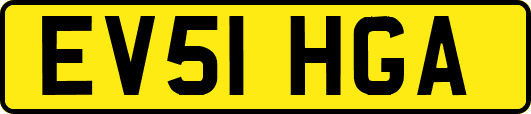 EV51 HGA